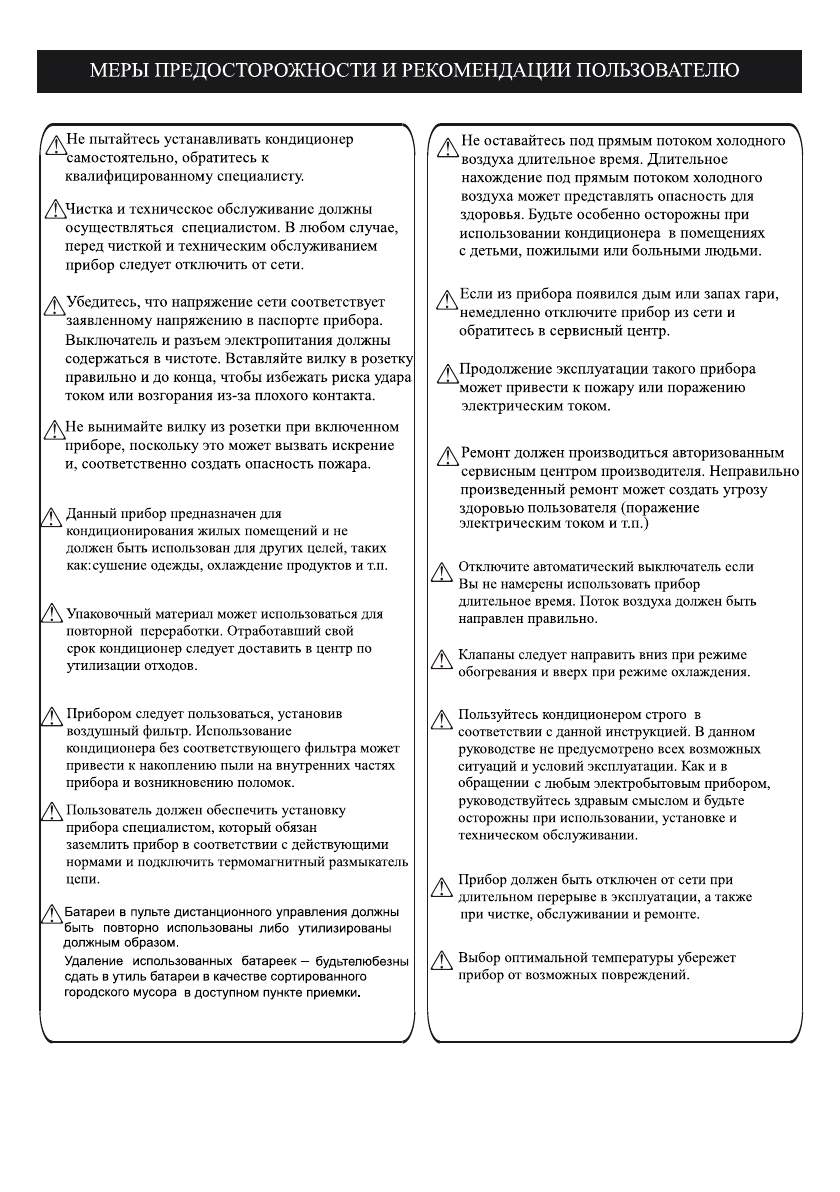 МЕРЫ ПРЕДОСТОРОЖНОСТИ И РЕКОМЕНДАЦИИ ПОЛЬЗОВАТЕЛЮ

Не пытайтесь устанавливать кондиционер самостоятельно, обратитесь к квалифицированному специалисту.

Чистка и техническое обслуживание должны осуществляться специалистом. В любом случае, перед чисткой и техническим обслуживанием прибор следует отключить от сети.

Убедитесь, что напряжение сети соответствует заявленному напряжению в паспорте прибора. Выключатель и разъем электропитания должны содержаться в чистоте. Вставляйте вилку в розетку правильно и до конца, чтобы избежать риска удара током или возгорания из-за плохого контакта.

Не вынимайте вилку из розетки при включенном приборе, поскольку это может вызвать искрение и, соответственно создать опасность пожара.

Данный прибор предназначен для кондиционирования жилых помещений и не должен быть использован для других целей, таких как:сушение одежды, охлаждение продуктов и т.п.

Упаковочный материал может использоваться для повторной переработки. Отработавший свой срок кондиционер следует доставить в центр по утилизации отходов.

Прибором следует пользоваться, установив воздушный фильтр. Использование кондиционера без соответствующего фильтра может привести к накоплению пыли на внутренних частях прибора и возникновению поломок.

Пользователь должен обеспечить установку прибора специалистом, который обязан заземлить прибор в соответствии с действующими нормами и подключить термомагнитный размыкатель цепи.

Батареи в пульте дистанционного управления должны быть повторно использованы либо утилизированы должным образом.
Удаление использованных батареек – будьтелюбезны сдать в утиль батареи в качестве сортированного городского мусора в доступном пункте приемки.

Не оставайтесь под прямым потоком холодного воздуха длительное время. Длительное нахождение под прямым потоком холодного воздуха может представлять опасность для здоровья. Будьте особенно осторожны при использовании кондиционера в помещениях с детьми, пожилыми или больными людьми.

Если из прибора появился дым или запах гари, немедленно отключите прибор из сети и обратитесь в сервисный центр.

Продолжение эксплуатации такого прибора может привести к пожару или поражению электрическим током.

Ремонт должен производиться авторизованным сервисным центром производителя. Неправильно произведенный ремонт может создать угрозу здоровью пользователя (поражение электрическим током и т.п.)

Отключите автоматический выключатель если Вы не намерены использовать прибор длительное время. Поток воздуха должен быть направлен правильно.

Клапаны следует направить вниз при режиме обогревания и вверх при режиме охлаждения.

Пользуйтесь кондиционером строго в соответствии с данной инструкцией. В данном руководстве не предусмотрено всех возможных ситуаций и условий эксплуатации. Как и в обращении с любым электробытовым прибором, руководствуйтесь здравым смыслом и будьте осторожны при использовании, установке и техническом обслуживании.

Прибор должен быть отключен от сети при длительном перерыве в эксплуатации, а также при чистке, обслуживании и ремонте.

Выбор оптимальной температуры убережет прибор от возможных повреждений.